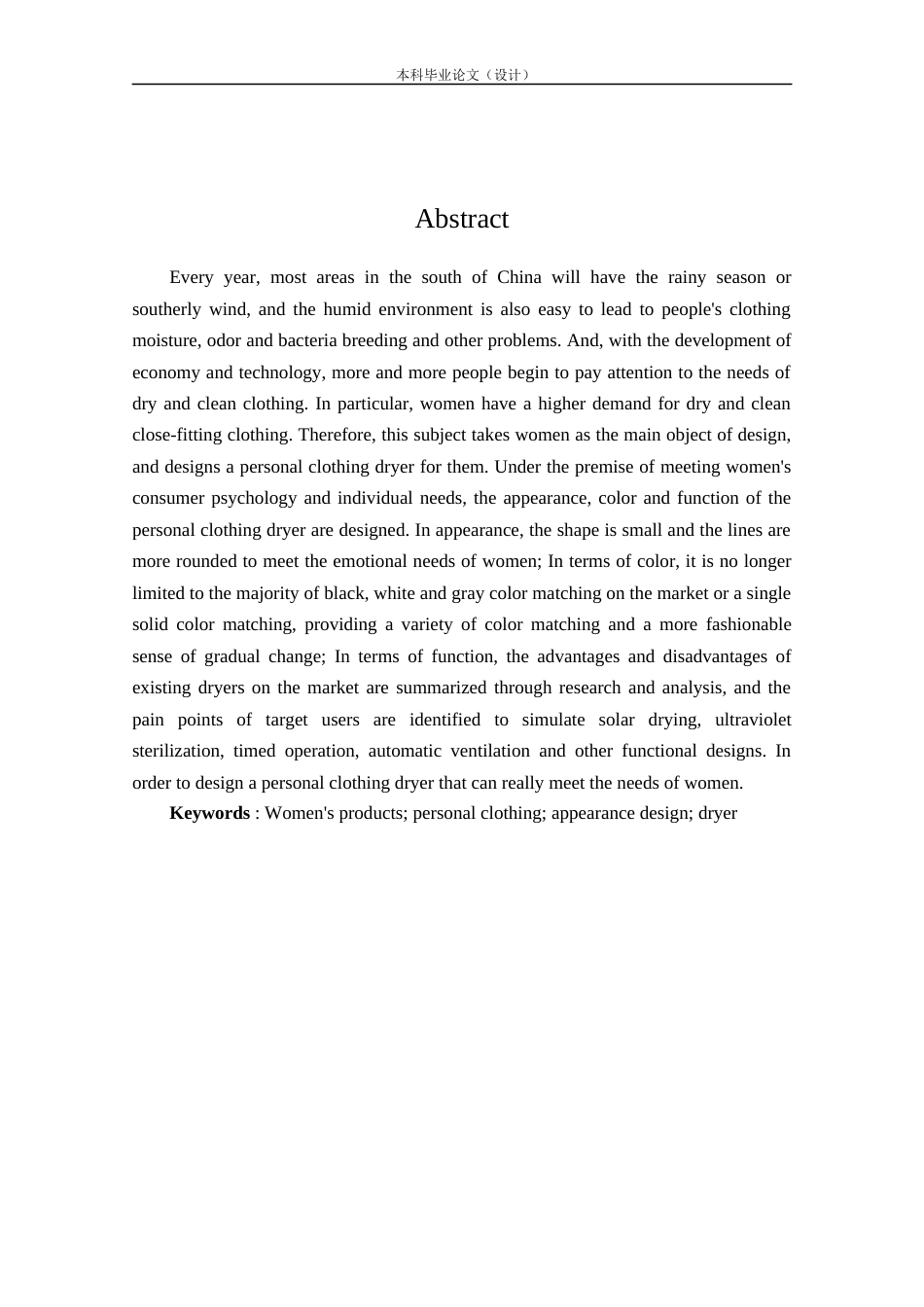 本科毕业论文（设计）

Abstract

Every year, most areas in the south of China will have the rainy season or southerly wind, and the humid environment is also easy to lead to people's clothing moisture, odor and bacteria breeding and other problems. And, with the development of economy and technology, more and more people begin to pay attention to the needs of dry and clean clothing. In particular, women have a higher demand for dry and clean close-fitting clothing. Therefore, this subject takes women as the main object of design, and designs a personal clothing dryer for them. Under the premise of meeting women's consumer psychology and individual needs, the appearance, color and function of the personal clothing dryer are designed. In appearance, the shape is small and the lines are more rounded to meet the emotional needs of women; In terms of color, it is no longer limited to the majority of black, white and gray color matching on the market or a single solid color matching, providing a variety of color matching and a more fashionable sense of gradual change; In terms of function, the advantages and disadvantages of existing dryers on the market are summarized through research and analysis, and the pain points of target users are identified to simulate solar drying, ultraviolet sterilization, timed operation, automatic ventilation and other functional designs. In order to design a personal clothing dryer that can really meet the needs of women.

**Keywords** : Women's products; personal clothing; appearance design; dryer